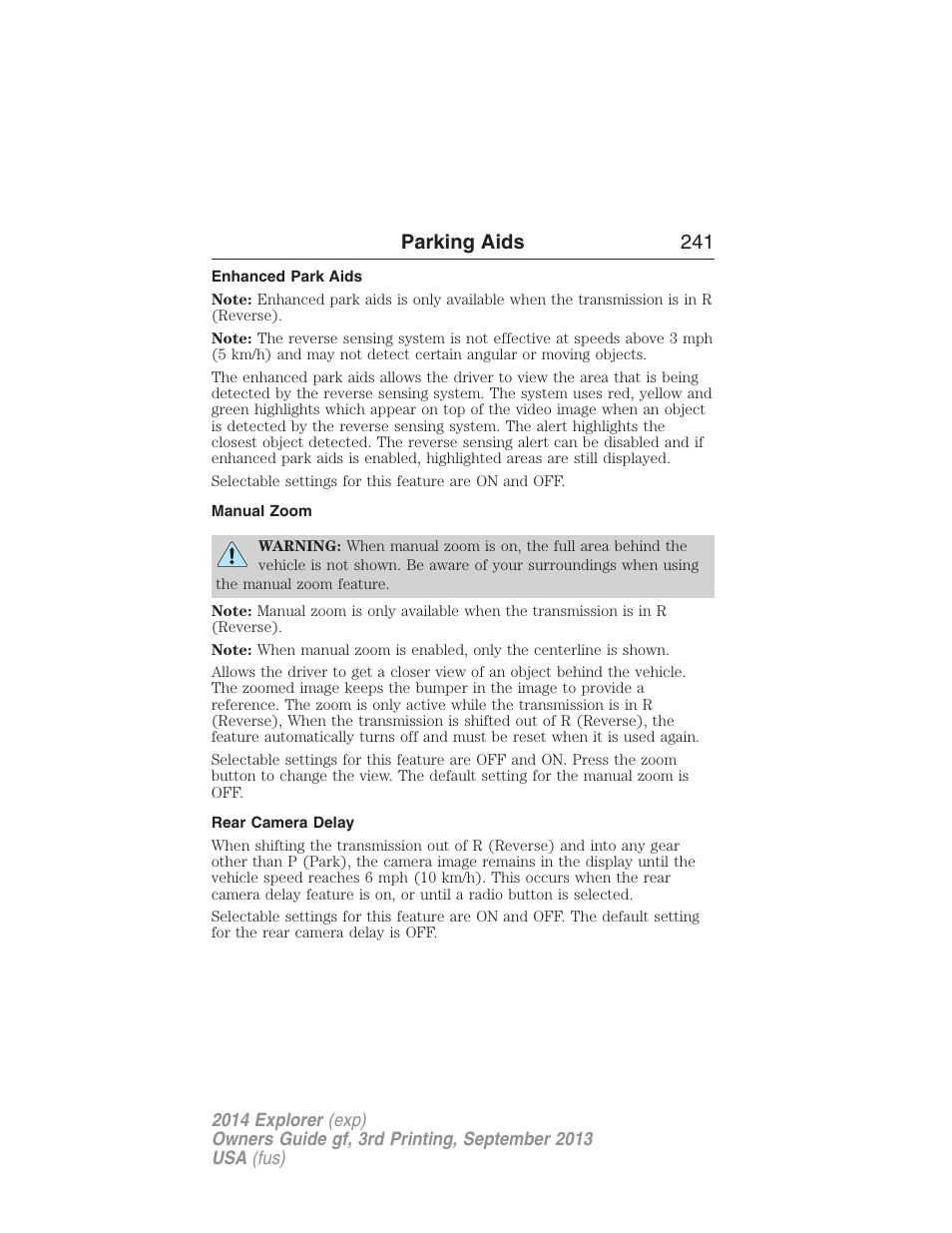 Parking Aids 241

Enhanced Park Aids

Note: Enhanced park aids is only available when the transmission is in R (Reverse).

Note: The reverse sensing system is not effective at speeds above 3 mph (5 km/h) and may not detect certain angular or moving objects.

The enhanced park aids allows the driver to view the area that is being detected by the reverse sensing system. The system uses red, yellow and green highlights which appear on top of the video image when an object is detected by the reverse sensing system. The alert highlights the closest object detected. The reverse sensing alert can be disabled and if enhanced park aids is enabled, highlighted areas are still displayed.

Selectable settings for this feature are ON and OFF.

Manual Zoom

WARNING: When manual zoom is on, the full area behind the vehicle is not shown. Be aware of your surroundings when using the manual zoom feature.

Note: Manual zoom is only available when the transmission is in R (Reverse).

Note: When manual zoom is enabled, only the centerline is shown.

Allows the driver to get a closer view of an object behind the vehicle. The zoomed image keeps the bumper in the image to provide a reference. The zoom is only active while the transmission is in R (Reverse), When the transmission is shifted out of R (Reverse), the feature automatically turns off and must be reset when it is used again.

Selectable settings for this feature are OFF and ON. Press the zoom button to change the view. The default setting for the manual zoom is OFF.

Rear Camera Delay

When shifting the transmission out of R (Reverse) and into any gear other than P (Park), the camera image remains in the display until the vehicle speed reaches 6 mph (10 km/h). This occurs when the rear camera delay feature is on, or until a radio button is selected.

Selectable settings for this feature are ON and OFF. The default setting for the rear camera delay is OFF.

2014 Explorer (exp)
Owners Guide gf, 3rd Printing, September 2013
USA (fus)